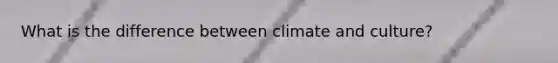 What is the difference between climate and culture?